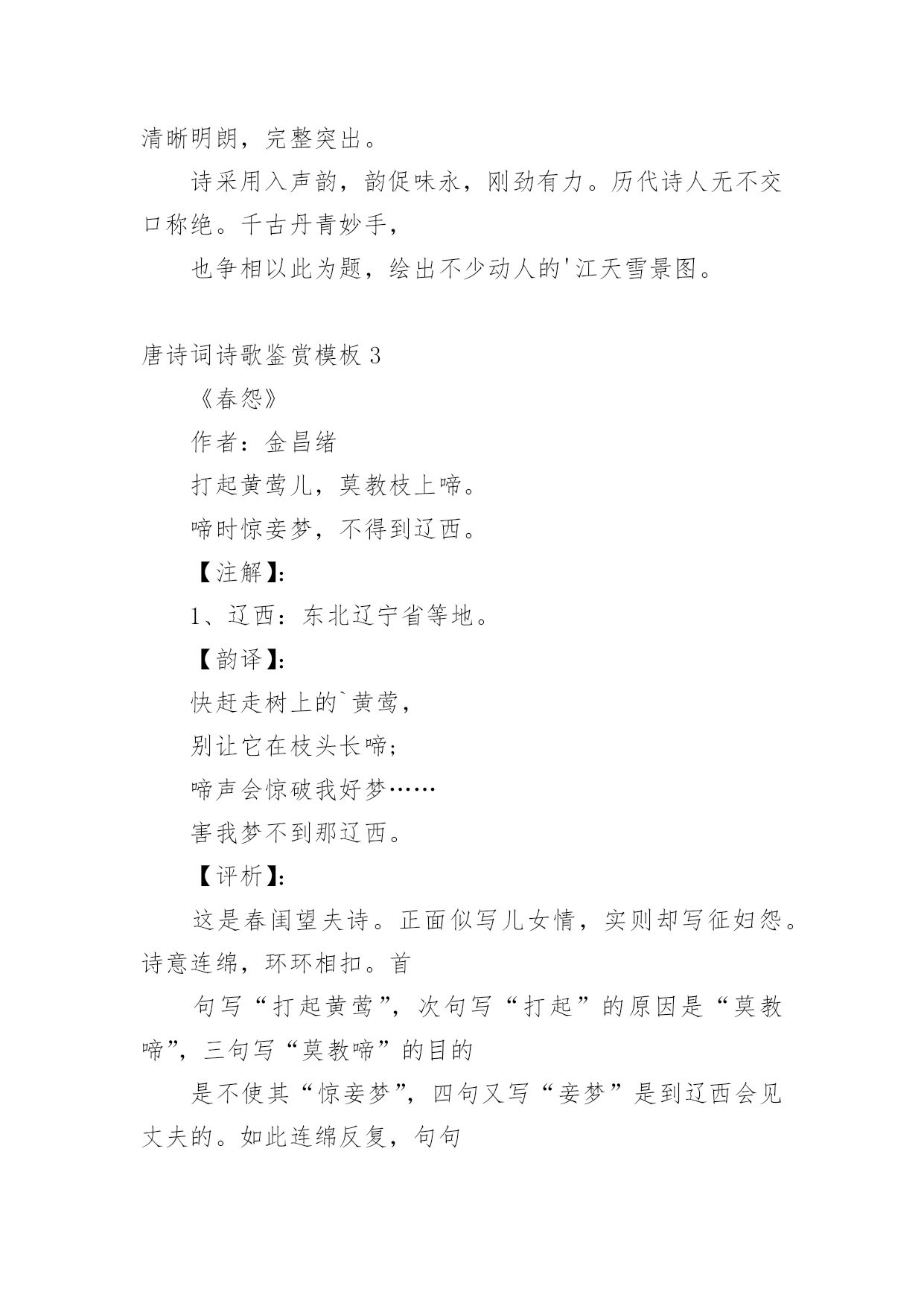 清晰明朗，完整突出。

诗采用入声韵，韵促味永，刚劲有力。历代诗人无不交口称绝。千古丹青妙手，

也争相以此为题，绘出不少动人的'江天雪景图。

唐诗词诗歌鉴赏模板 3

《春怨》

作者：金昌绪

打起黄莺儿，莫教枝上啼。

啼时惊妾梦，不得到辽西。

【注解】：

1、辽西：东北辽宁省等地。

【韵译】：

快赶走树上的`黄莺，

别让它在枝头长啼；

啼声会惊破我好梦……

害我梦不到那辽西。

【评析】：

这是春闺望夫诗。正面似写儿女情，实则却写征妇怨。诗意连绵，环环相扣。首

句写“打起黄莺”，次句写“打起”的原因是“莫教啼”，三句写“莫教啼”的目的

是不使其“惊妾梦”，四句又写“妾梦”是到辽西会见丈夫的。如此连绵反复，句句